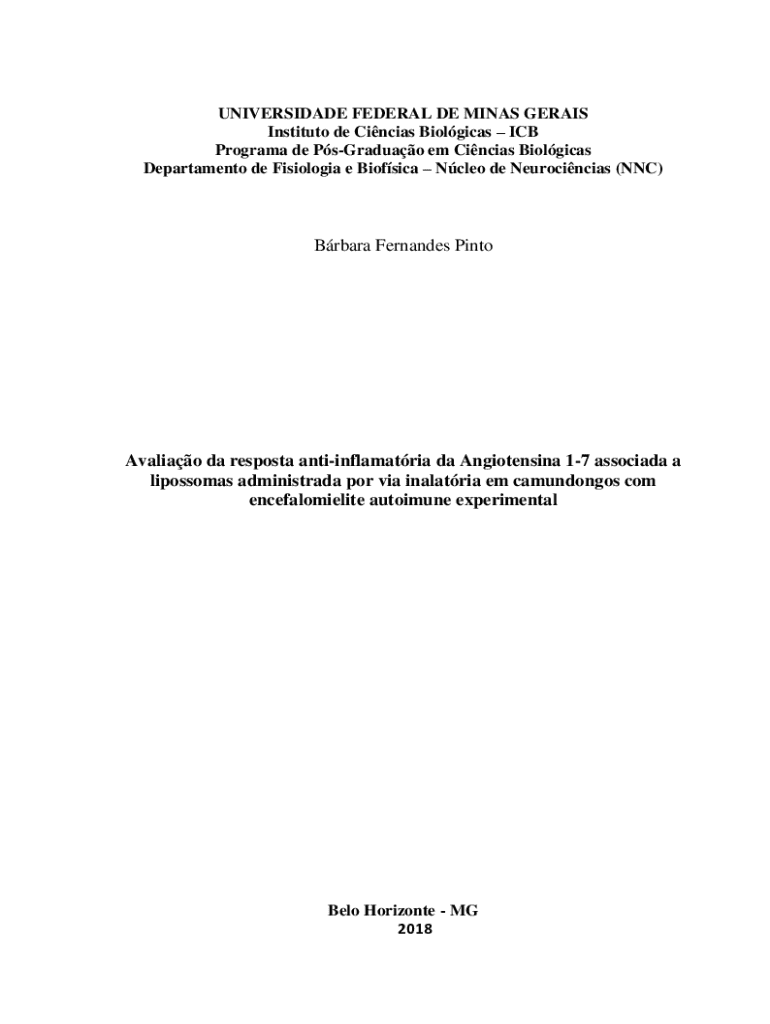 UNIVERSIDADE FEDERAL DE MINAS GERAIS
Instituto de Ciências Biológicas – ICB
Programa de Pós-Graduação em Ciências Biológicas
Departamento de Fisiologia e Biofísica – Núcleo de Neurociências (NNC)

Bárbara Fernandes Pinto

Avaliação da resposta anti-inflamatória da Angiotensina 1-7 associada a lipossomas administrada por via inalatória em camundongos com encefalomielite autoimune experimental

Belo Horizonte - MG
2018